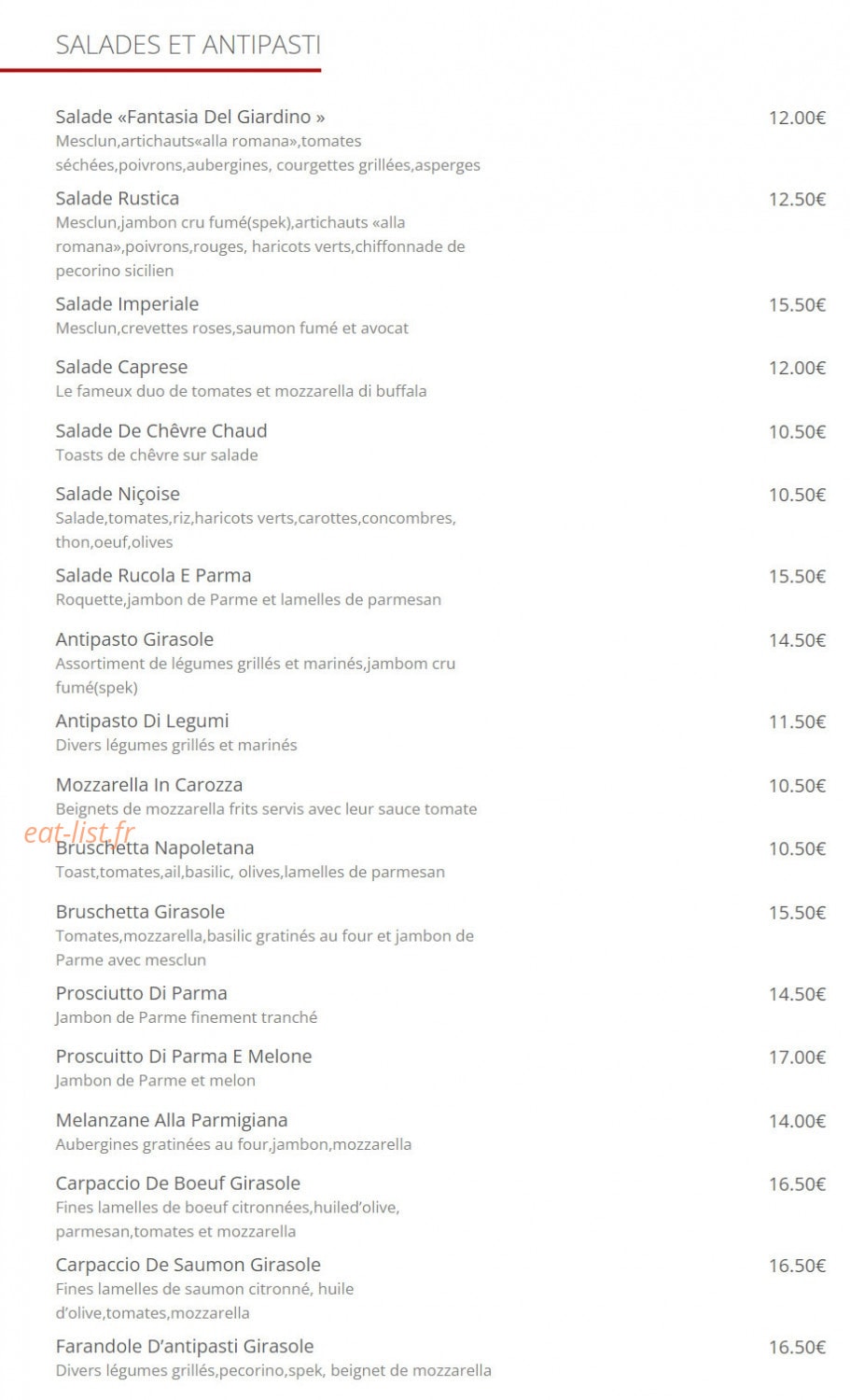 SALADES ET ANTIPASTI

Salade «Fantasia Del Giardino » 12.00€
Mesclun,artichauts«alla romana»,tomates séchées,poivrons,aubergines, courgettes grillées,asperges

Salade Rustica 12.50€
Mesclun,jambon cru fumé(spek),artichauts «alla romana»,poivrons,rouges, haricots verts,chiffonnade de pecorino sicilien

Salade Imperiale 15.50€
Mesclun,crevettes roses,saumon fumé et avocat

Salade Caprese 12.00€
Le fameux duo de tomates et mozzarella di buffala

Salade De Chêvre Chaud 10.50€
Toasts de chêvre sur salade

Salade Niçoise 10.50€
Salade,tomates,riz,haricots verts,carottes,concombres, thon,oeuf,olives

Salade Rucola E Parma 15.50€
Roquette,jambon de Parme et lamelles de parmesan

Antipasto Girasole 14.50€
Assortiment de légumes grillés et marinés,jambom cru fumé(spek)

Antipasto Di Legumi 11.50€
Divers légumes grillés et marinés

Mozzarella In Carozza 10.50€
Beignets de mozzarella frits servis avec leur sauce tomate

eat-list.fr

Bruschetta Napoletana 10.50€
Toast,tomates,ail,basilic, olives,lamelles de parmesan

Bruschetta Girasole 15.50€
Tomates,mozzarella,basilic gratinés au four et jambon de Parme avec mesclun

Prosciutto Di Parma 14.50€
Jambon de Parme finement tranché

Proscuitto Di Parma E Melone 17.00€
Jambon de Parme et melon

Melanzane Alla Parmigiana 14.00€
Aubergines gratinées au four,jambon,mozzarella

Carpaccio De Boeuf Girasole 16.50€
Fines lamelles de boeuf citronnées,huiled'olive, parmesan,tomates et mozzarella

Carpaccio De Saumon Girasole 16.50€
Fines lamelles de saumon citronné, huile d'olive,tomates,mozzarella

Farandole D'antipasti Girasole 16.50€
Divers légumes grillés,pecorino,spek, beignet de mozzarella